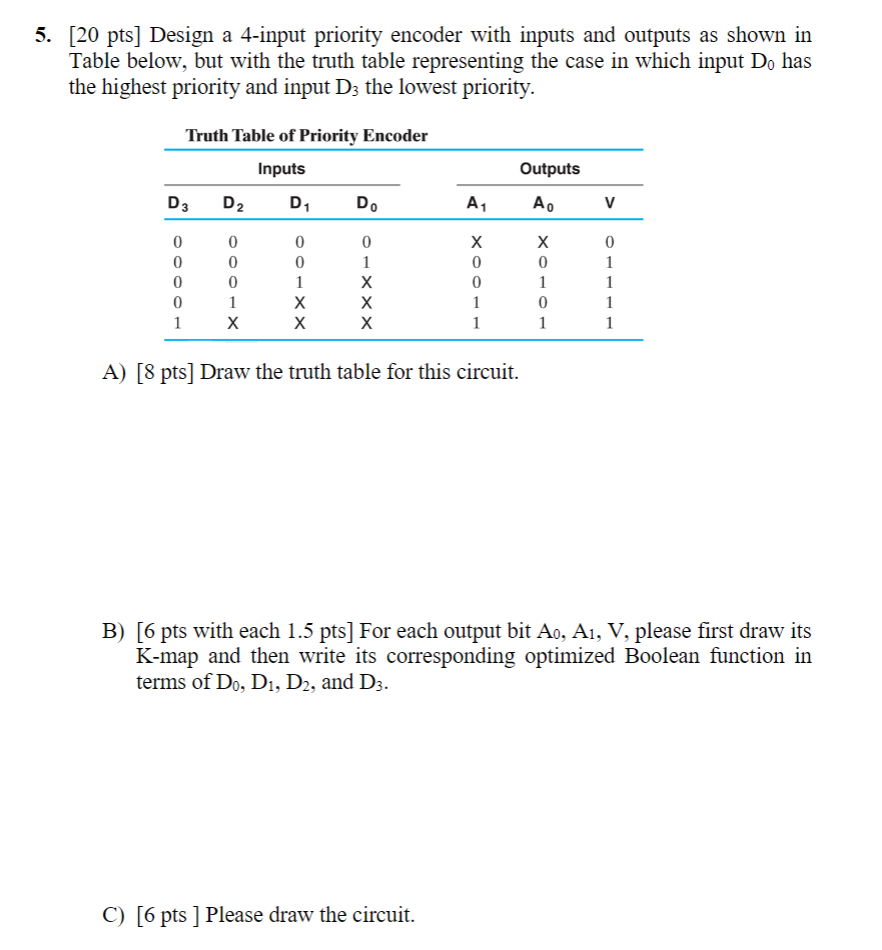 5. [20 pts] Design a 4-input priority encoder with inputs and outputs as shown in Table below, but with the truth table representing the case in which input $D_0$ has the highest priority and input $D_3$ the lowest priority.

Truth Table of Priority Encoder

| Inputs | | | | Outputs | | |
|---|---|---|---|---|---|---|
| $D_3$ | $D_2$ | $D_1$ | $D_0$ | $A_1$ | $A_0$ | V |
| 0 | 0 | 0 | 0 | X | X | 0 |
| 0 | 0 | 0 | 1 | 0 | 0 | 1 |
| 0 | 0 | 1 | X | 0 | 1 | 1 |
| 0 | 1 | X | X | 1 | 0 | 1 |
| 1 | X | X | X | 1 | 1 | 1 |

A) [8 pts] Draw the truth table for this circuit.

B) [6 pts with each 1.5 pts] For each output bit $A_0$, $A_1$, V, please first draw its K-map and then write its corresponding optimized Boolean function in terms of $D_0$, $D_1$, $D_2$, and $D_3$.

C) [6 pts ] Please draw the circuit.